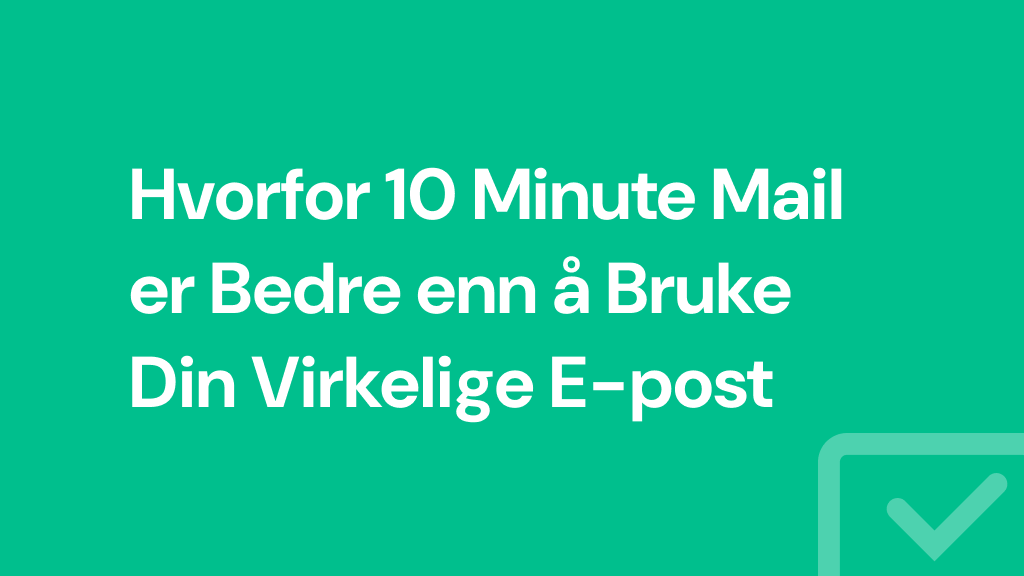 Hvorfor 10 Minute Mail er Bedre enn å Bruke Din Virkelige E-post